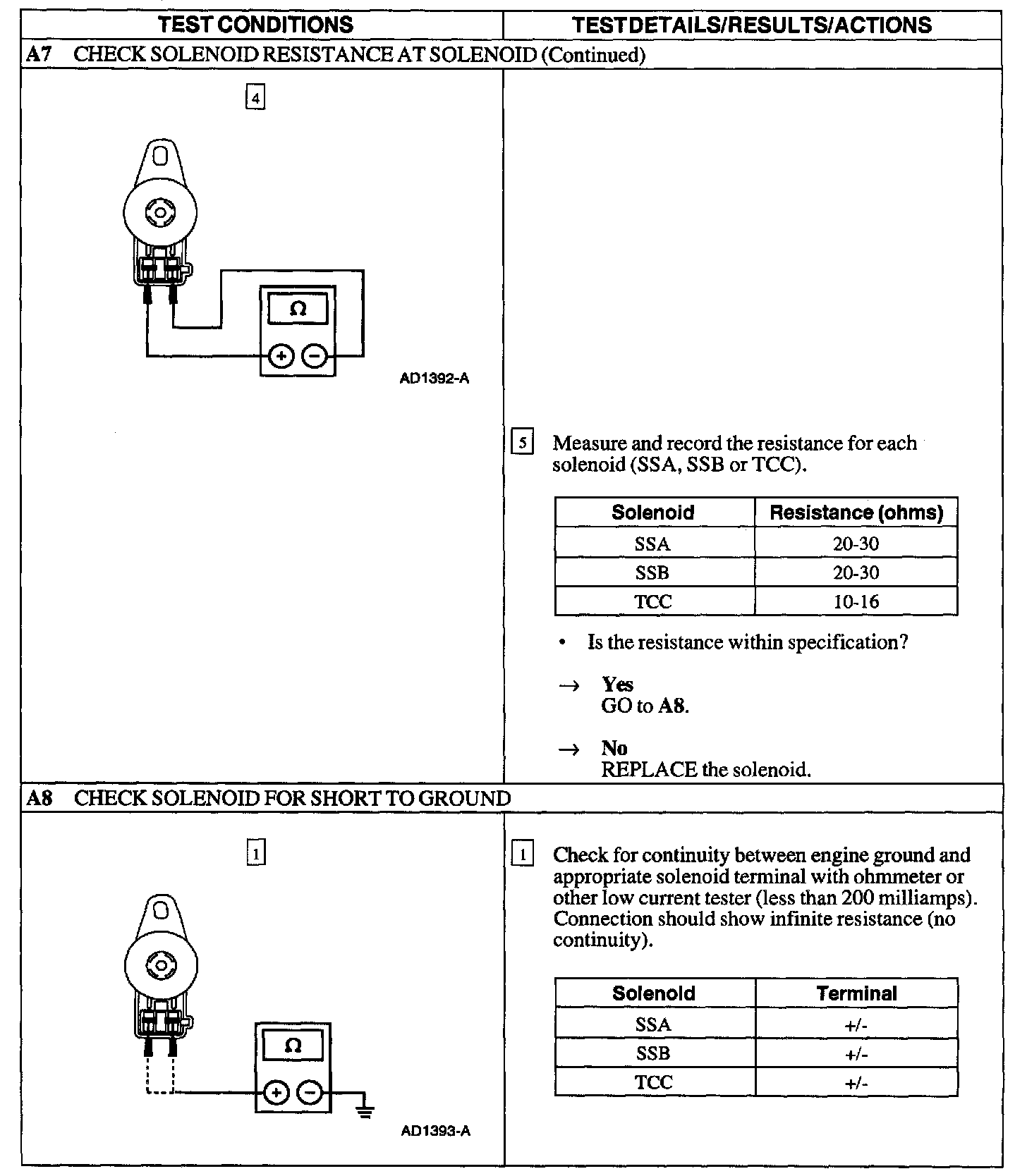 TEST CONDITIONS

TEST DETAILS/RESULTS/ACTIONS

A7 CHECK SOLENOID RESISTANCE AT SOLENOID (Continued)

4

Ω

+ −

AD1392-A

5 Measure and record the resistance for each solenoid (SSA, SSB or TCC).

| Solenoid | Resistance (ohms) |
|---|---|
| SSA | 20-30 |
| SSB | 20-30 |
| TCC | 10-16 |

• Is the resistance within specification?

→ Yes
GO to A8.

→ No
REPLACE the solenoid.

A8 CHECK SOLENOID FOR SHORT TO GROUND

1

Ω

+ −

AD1393-A

1 Check for continuity between engine ground and appropriate solenoid terminal with ohmmeter or other low current tester (less than 200 milliamps). Connection should show infinite resistance (no continuity).

| Solenoid | Terminal |
|---|---|
| SSA | +/- |
| SSB | +/- |
| TCC | +/- |